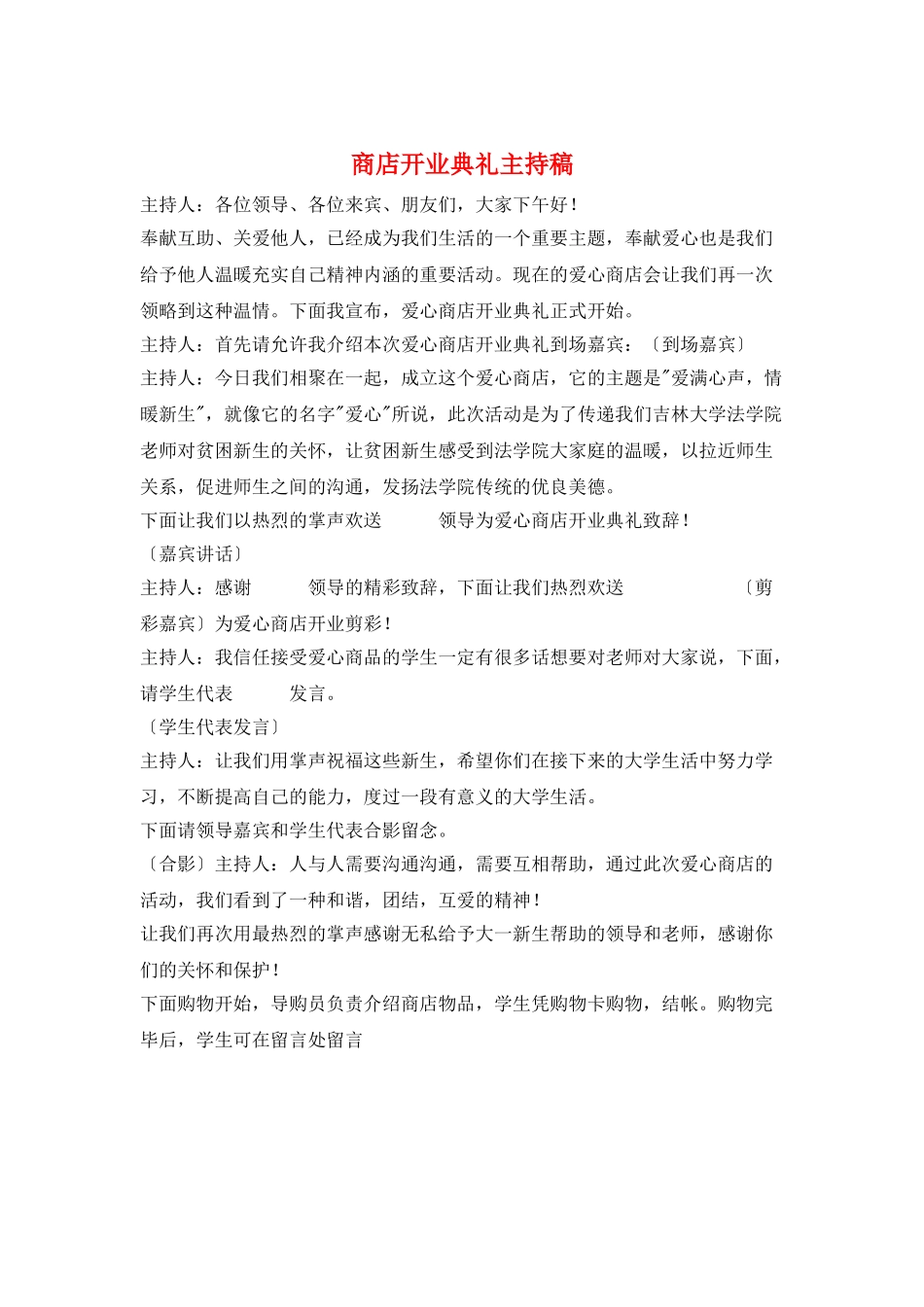 商店开业典礼主持稿

主持人：各位领导、各位来宾、朋友们，大家下午好！

奉献互助、关爱他人，已经成为我们生活的一个重要主题，奉献爱心也是我们给予他人温暖充实自己精神内涵的重要活动。现在的爱心商店会让我们再一次领略到这种温情。下面我宣布，爱心商店开业典礼正式开始。

主持人：首先请允许我介绍本次爱心商店开业典礼到场嘉宾：〔到场嘉宾〕

主持人：今日我们相聚在一起，成立这个爱心商店，它的主题是"爱满心声，情暖新生"，就像它的名字"爱心"所说，此次活动是为了传递我们吉林大学法学院老师对贫困新生的关怀，让贫困新生感受到法学院大家庭的温暖，以拉近师生关系，促进师生之间的沟通，发扬法学院传统的优良美德。

下面让我们以热烈的掌声欢送　　　领导为爱心商店开业典礼致辞！

〔嘉宾讲话〕

主持人：感谢　　　领导的精彩致辞，下面让我们热烈欢送　　　　　　〔剪彩嘉宾〕为爱心商店开业剪彩！

主持人：我信任接受爱心商品的学生一定有很多话想要对老师对大家说，下面，请学生代表　　　发言。

〔学生代表发言〕

主持人：让我们用掌声祝福这些新生，希望你们在接下来的大学生活中努力学习，不断提高自己的能力，度过一段有意义的大学生活。

下面请领导嘉宾和学生代表合影留念。

〔合影〕主持人：人与人需要沟通沟通，需要互相帮助，通过此次爱心商店的活动，我们看到了一种和谐，团结，互爱的精神！

让我们再次用最热烈的掌声感谢无私给予大一新生帮助的领导和老师，感谢你们的关怀和保护！

下面购物开始，导购员负责介绍商店物品，学生凭购物卡购物，结帐。购物完毕后，学生可在留言处留言